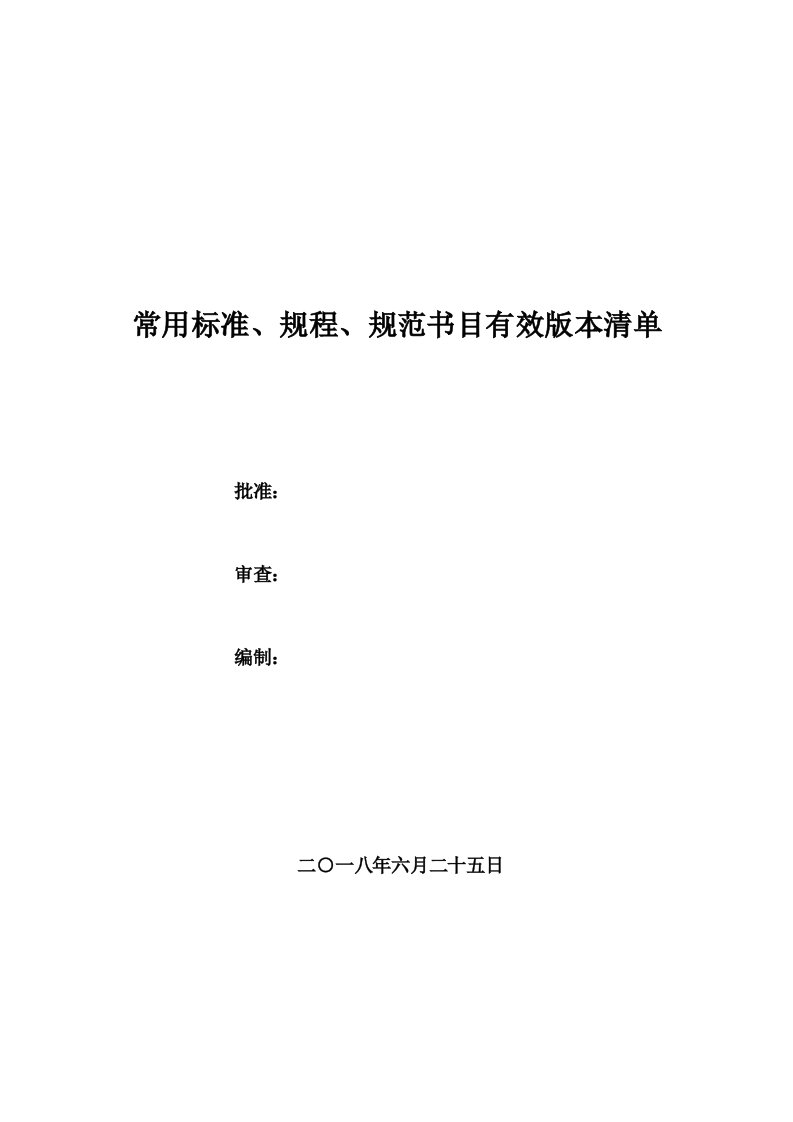 常用标准、规程、规范书目有效版本清单

批准：

审查：

编制：

二〇一八年六月二十五日